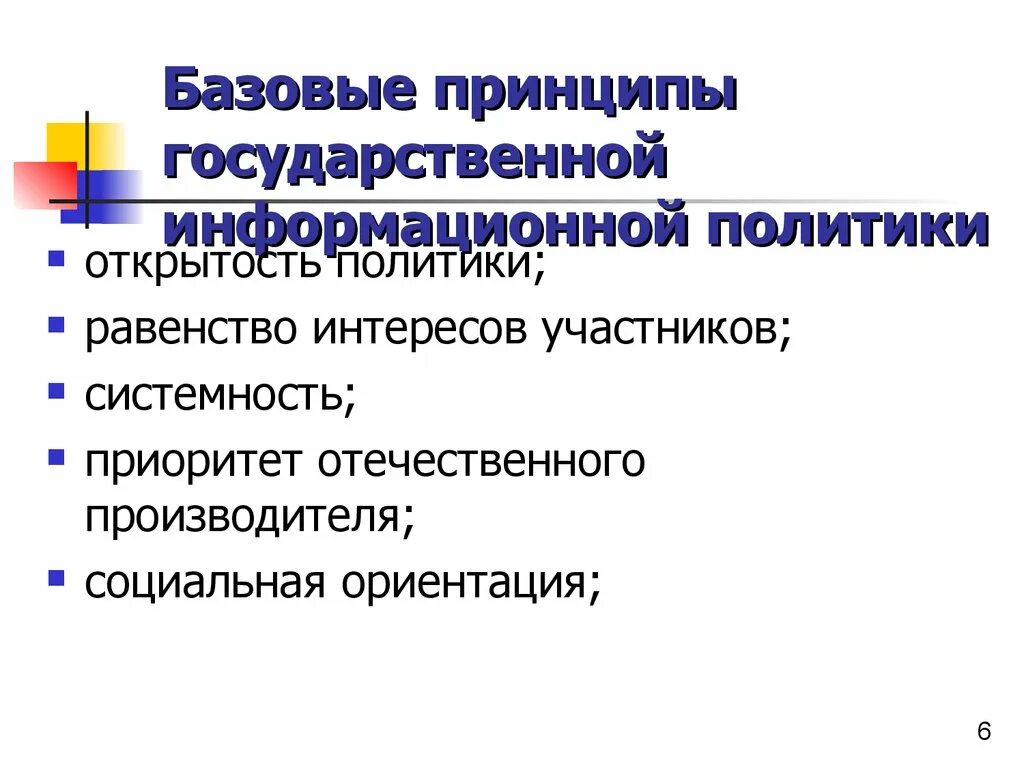 Базовые принципы государственной информационной политики

• открытость политики;
• равенство интересов участников;
• системность;
• приоритет отечественного производителя;
• социальная ориентация;

6